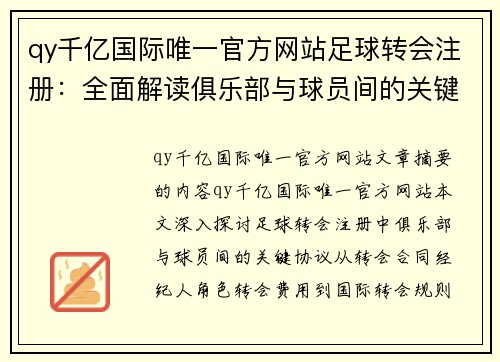 qy千亿国际唯一官方网站足球转会注册：全面解读俱乐部与球员间的关键

qy千亿国际唯一官方网站文章摘要的内容qy千亿国际唯一官方网站本文深入探讨足球转会注册中俱乐部与球员间的关键协议从转会合同经纪人角色转会费用到国际转会规则